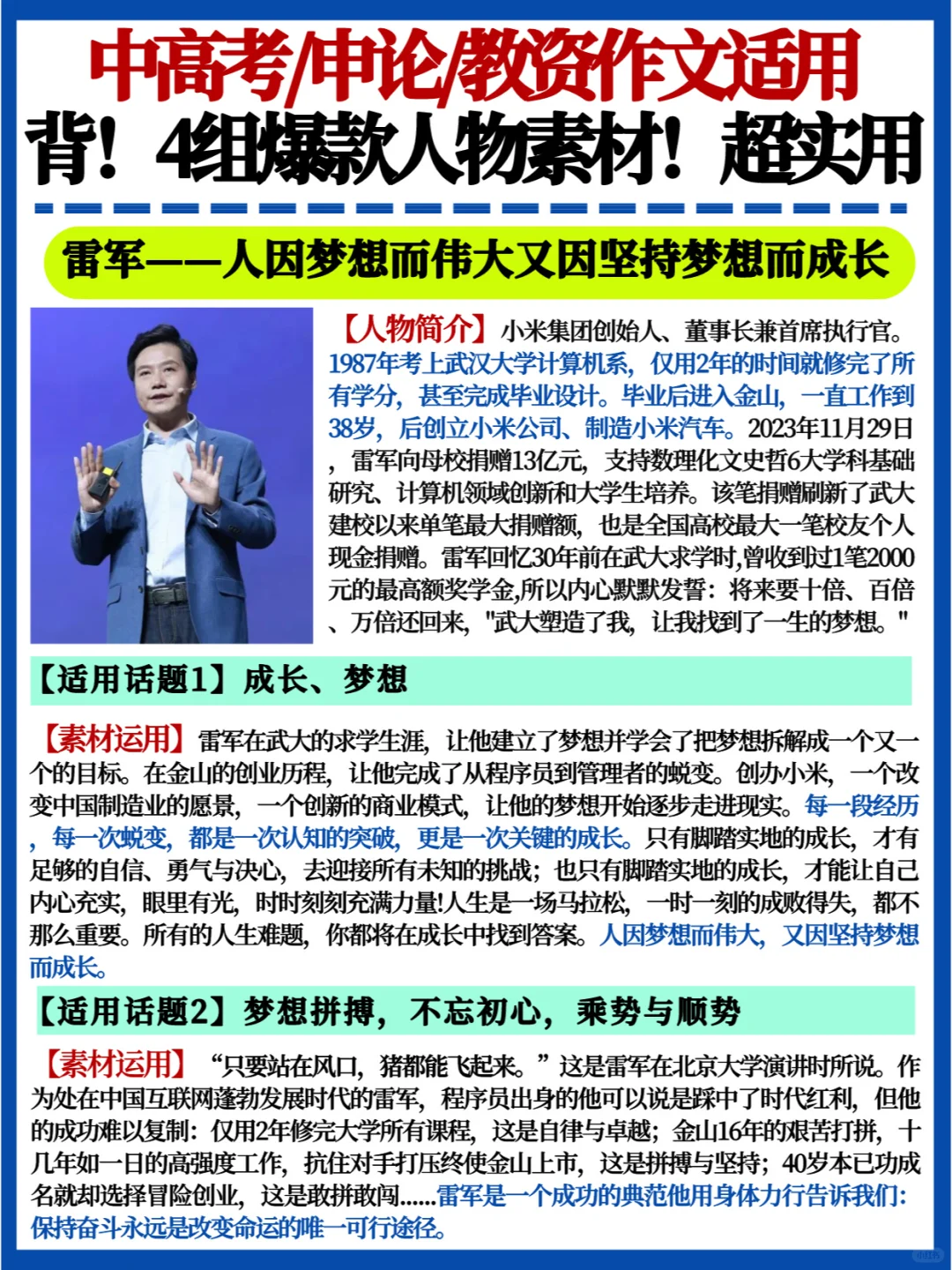 中高考/申论/教资作文适用

背！4组爆款人物素材！超实用

雷军——人因梦想而伟大又因坚持梦想而成长

【人物简介】小米集团创始人、董事长兼首席执行官。1987年考上武汉大学计算机系，仅用2年的时间就修完了所有学分，甚至完成毕业设计。毕业后进入金山，一直工作到38岁，后创立小米公司、制造小米汽车。2023年11月29日，雷军向母校捐赠13亿元，支持数理化文史哲6大学科基础研究、计算机领域创新和大学生培养。该笔捐赠刷新了武大建校以来单笔最大捐赠额，也是全国高校最大一笔校友个人现金捐赠。雷军回忆30年前在武大求学时,曾收到过1笔2000元的最高额奖学金,所以内心默默发誓：将来要十倍、百倍、万倍还回来，"武大塑造了我，让我找到了一生的梦想。"

【适用话题1】成长、梦想

【素材运用】雷军在武大的求学生涯，让他建立了梦想并学会了把梦想拆解成一个又一个的目标。在金山的创业历程，让他完成了从程序员到管理者的蜕变。创办小米，一个改变中国制造业的愿景，一个创新的商业模式，让他的梦想开始逐步走进现实。每一段经历，每一次蜕变，都是一次认知的突破，更是一次关键的成长。只有脚踏实地的成长，才有足够的自信、勇气与决心，去迎接所有未知的挑战；也只有脚踏实地的成长，才能让自己内心充实，眼里有光，时时刻刻充满力量!人生是一场马拉松，一时一刻的成败得失，都不那么重要。所有的人生难题，你都将在成长中找到答案。人因梦想而伟大，又因坚持梦想而成长。

【适用话题2】梦想拼搏，不忘初心，乘势与顺势

【素材运用】“只要站在风口，猪都能飞起来。”这是雷军在北京大学演讲时所说。作为处在中国互联网蓬勃发展时代的雷军，程序员出身的他可以说是踩中了时代红利，但他的成功难以复制：仅用2年修完大学所有课程，这是自律与卓越；金山16年的艰苦打拼，十几年如一日的高强度工作，抗住对手打压终使金山上市，这是拼搏与坚持；40岁本已功成名就却选择冒险创业，这是敢拼敢闯......雷军是一个成功的典范他用身体力行告诉我们：保持奋斗永远是改变命运的唯一可行途径。